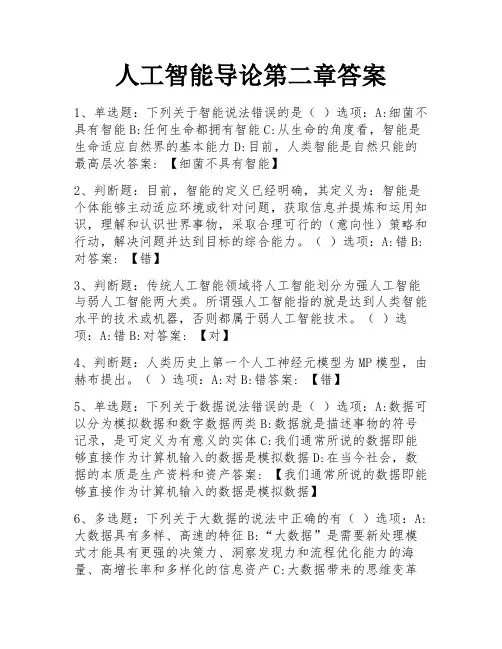 人工智能导论第二章答案

1、单选题：下列关于智能说法错误的是（ ）选项：A:细菌不具有智能 B:任何生命都拥有智能 C:从生命的角度看，智能是生命适应自然界的基本能力 D:目前，人类智能是自然只能的最高层次答案：【细菌不具有智能】

2、判断题：目前，智能的定义已经明确，其定义为：智能是个体能够主动适应环境或针对问题，获取信息并提炼和运用知识，理解和认识世界事物，采取合理可行的（意向性）策略和行动，解决问题并达到目标的综合能力。（ ）选项：A:错 B:对答案：【错】

3、判断题：传统人工智能领域将人工智能划分为强人工智能与弱人工智能两大类。所谓强人工智能指的就是达到人类智能水平的技术或机器，否则都属于弱人工智能技术。（ ）选项：A:错 B:对答案：【对】

4、判断题：人类历史上第一个人工神经元模型为 MP 模型，由赫布提出。（ ）选项：A:对 B:错答案：【错】

5、单选题：下列关于数据说法错误的是（ ）选项：A:数据可以分为模拟数据和数字数据两类 B:数据就是描述事物的符号记录，是可定义为有意义的实体 C:我们通常所说的数据即能够直接作为计算机输入的数据是模拟数据 D:在当今社会，数据的本质是生产资料和资产答案：【我们通常所说的数据即能够直接作为计算机输入的数据是模拟数据】

6、多选题：下列关于大数据的说法中正确的有（ ）选项：A:大数据具有多样、高速的特征 B:“大数据”是需要新处理模式才能具有更强的决策力、洞察发现力和流程优化能力的海量、高增长率和多样化的信息资产 C:大数据带来的思维变革